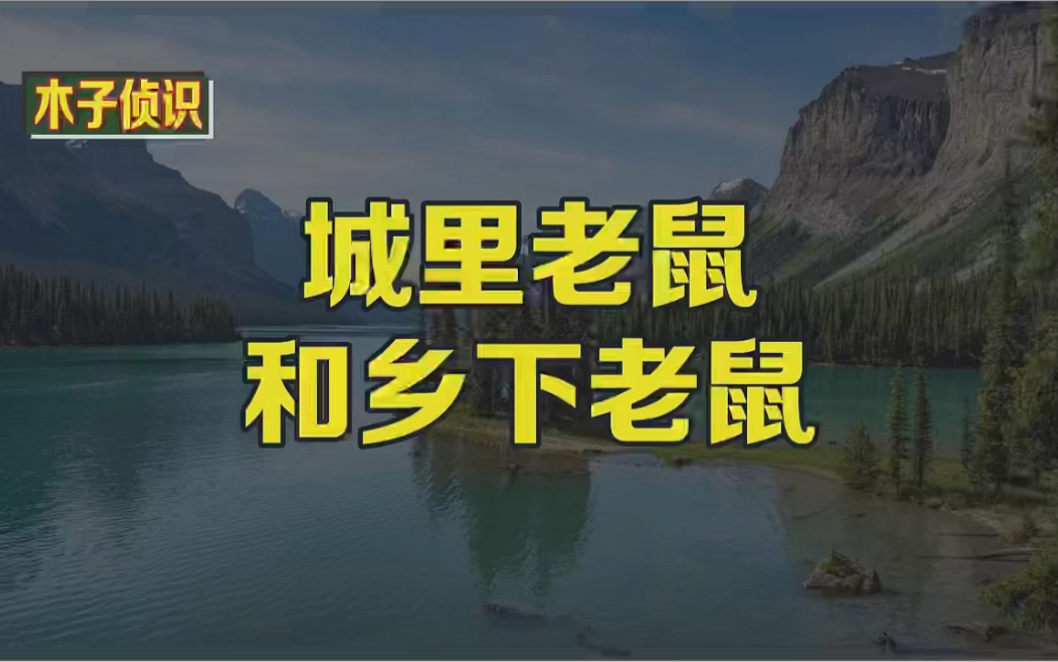 木子侦识

城里老鼠
和乡下老鼠